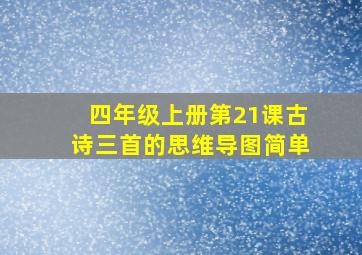 四年级上册第21课古诗三首的思维导图简单